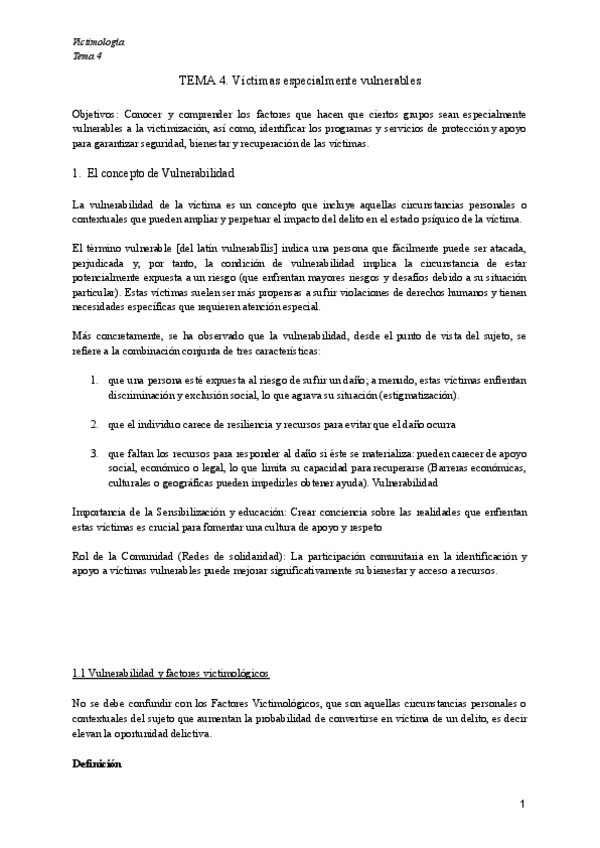 Victimología
Tema 4

TEMA 4. Víctimas especialmente vulnerables

Objetivos: Conocer y comprender los factores que hacen que ciertos grupos sean especialmente vulnerables a la victimización, así como, identificar los programas y servicios de protección y apoyo para garantizar seguridad, bienestar y recuperación de las víctimas.

1. El concepto de Vulnerabilidad

La vulnerabilidad de la víctima es un concepto que incluye aquellas circunstancias personales o contextuales que pueden ampliar y perpetuar el impacto del delito en el estado psíquico de la víctima.

El término vulnerable [del latín vulnerabĭlis] indica una persona que fácilmente puede ser atacada, perjudicada y, por tanto, la condición de vulnerabilidad implica la circunstancia de estar potencialmente expuesta a un riesgo (que enfrentan mayores riesgos y desafíos debido a su situación particular). Estas víctimas suelen ser más propensas a sufrir violaciones de derechos humanos y tienen necesidades específicas que requieren atención especial.

Más concretamente, se ha observado que la vulnerabilidad, desde el punto de vista del sujeto, se refiere a la combinación conjunta de tres características:

1. que una persona esté expuesta al riesgo de sufrir un daño; a menudo, estas víctimas enfrentan discriminación y exclusión social, lo que agrava su situación (estigmatización).

2. que el individuo carece de resiliencia y recursos para evitar que el daño ocurra

3. que faltan los recursos para responder al daño si éste se materializa: pueden carecer de apoyo social, económico o legal, lo que limita su capacidad para recuperarse (Barreras económicas, culturales o geográficas pueden impedirles obtener ayuda). Vulnerabilidad

Importancia de la Sensibilización y educación: Crear conciencia sobre las realidades que enfrentan estas víctimas es crucial para fomentar una cultura de apoyo y respeto

Rol de la Comunidad (Redes de solidaridad): La participación comunitaria en la identificación y apoyo a víctimas vulnerables puede mejorar significativamente su bienestar y acceso a recursos.

1.1 Vulnerabilidad y factores victimológicos

No se debe confundir con los Factores Victimológicos, que son aquellas circunstancias personales o contextuales del sujeto que aumentan la probabilidad de convertirse en víctima de un delito, es decir elevan la oportunidad delictiva.

Definición

1